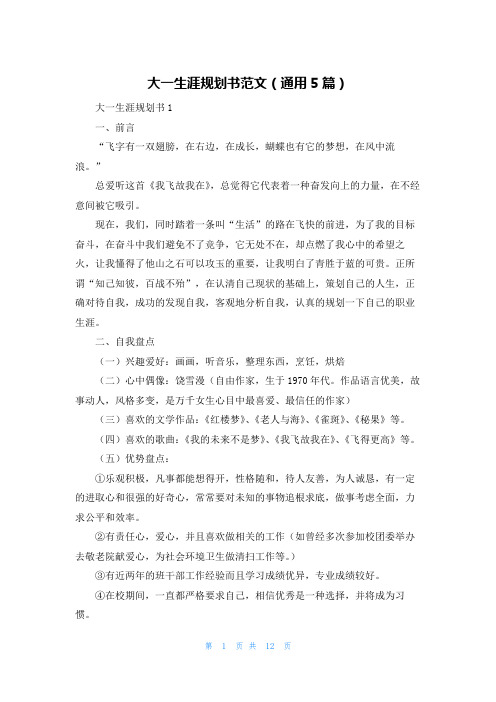 大一生涯规划书范文（通用5篇）

大一生涯规划书1

一、前言

“飞字有一双翅膀，在右边，在成长，蝴蝶也有它的梦想，在风中流浪。”

总爱听这首《我飞故我在》，总觉得它代表着一种奋发向上的力量，在不经意间被它吸引。

现在，我们，同时踏着一条叫“生活”的路在飞快的前进，为了我的目标奋斗，在奋斗中我们避免不了竞争，它无处不在，却点燃了我心中的希望之火，让我懂得了他山之石可以攻玉的重要，让我明白了青胜于蓝的可贵。正所谓“知己知彼，百战不殆”，在认清自己现状的基础上，策划自己的人生，正确对待自我，成功的发现自我，客观地分析自我，认真的规划一下自己的职业生涯。

二、自我盘点

（一）兴趣爱好：画画，听音乐，整理东西，烹饪，烘焙

（二）心中偶像：饶雪漫（自由作家，生于1970年代。作品语言优美，故事动人，风格多变，是万千女生心目中最喜爱、最信任的作家）

（三）喜欢的文学作品：《红楼梦》、《老人与海》、《雀斑》、《秘果》等。

（四）喜欢的歌曲：《我的未来不是梦》、《我飞故我在》、《飞得更高》等。

（五）优势盘点：

①乐观积极，凡事都能想得开，性格随和，待人友善，为人诚恳，有一定的进取心和很强的好奇心，常常要对未知的事物追根求底，做事考虑全面，力求公平和效率。

②有责任心，爱心，并且喜欢做相关的工作（如曾经多次参加校团委举办去敬老院献爱心，为社会环境卫生做清扫工作等。）

③有近两年的班干部工作经验而且学习成绩优异，专业成绩较好。

④在校期间，一直都严格要求自己，相信优秀是一种选择，并将成为习惯。

第 1 页 共 12 页